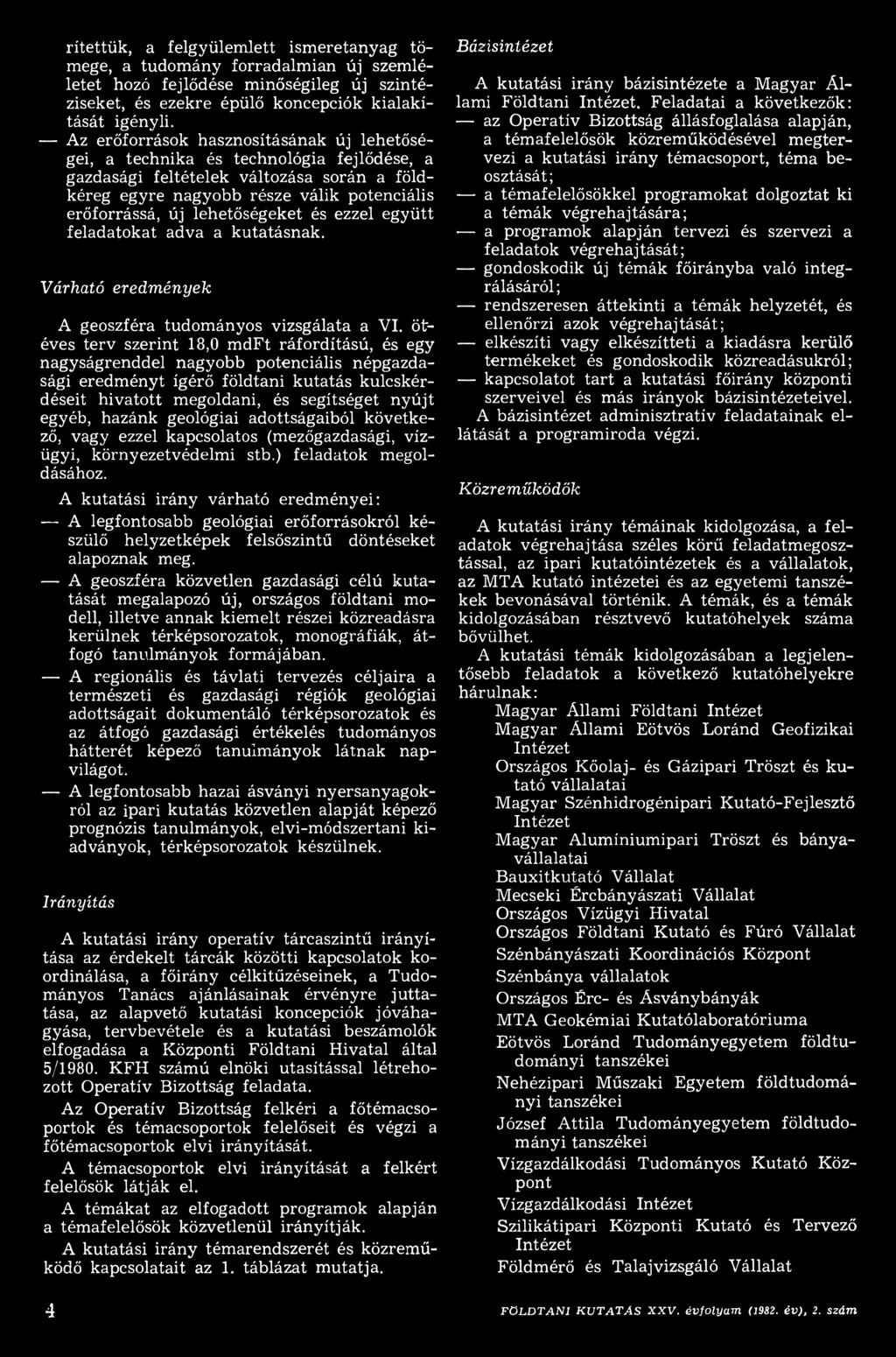 rítettük, a felgyülemlett ismeretanyag tömege, a tudomány forradalmian új szemléletet hozó fejlődése minőségileg új szintéziseket, és ezekre épülő koncepciók kialakítását igényli.

— Az erőforrások hasznosításának új lehetőségei, a technika és technológia fejlődése, a gazdasági feltételek változása során a földkéreg egyre nagyobb része válik potenciális erőforrássá, új lehetőségeket és ezzel együtt feladatokat adva a kutatásnak.

Várható eredmények

A geoszféra tudományos vizsgálata a VI. ötéves terv szerint 18,0 mdFt ráfordítású, és egy nagyságrenddel nagyobb potenciális népgazdasági eredményt ígérő földtani kutatás kulcskérdéseit hivatott megoldani, és segítséget nyújt egyéb, hazánk geológiai adottságaiból következő, vagy ezzel kapcsolatos (mezőgazdasági, vízügyi, környezetvédelmi stb.) feladatok megoldásához.

A kutatási irány várható eredményei:

— A legfontosabb geológiai erőforrásokról készülő helyzetképek felsőszintű döntéseket alapoznak meg.

— A geoszféra közvetlen gazdasági célú kutatását megalapozó új, országos földtani modell, illetve annak kiemelt részei közreadásra kerülnek térképsorozatok, monográfiák, átfogó tanulmányok formájában.

— A regionális és távlati tervezés céljaira a természeti és gazdasági régiók geológiai adottságait dokumentáló térképsorozatok és az átfogó gazdasági értékelés tudományos hátterét képező tanulmányok látnak napvilágot.

— A legfontosabb hazai ásványi nyersanyagokról az ipari kutatás közvetlen alapját képező prognózis tanulmányok, elvi-módszertani kiadványok, térképsorozatok készülnek.

Irányítás

A kutatási irány operatív tárcaszintű irányítása az érdekelt tárcák közötti kapcsolatok koordinálása, a főirány célkitűzéseinek, a Tudományos Tanács ajánlásainak érvényre juttatása, az alapvető kutatási koncepciók jóváhagyása, tervbevétele és a kutatási beszámolók elfogadása a Központi Földtani Hivatal által 5/1980. KFH számú elnöki utasítással létrehozott Operatív Bizottság feladata.

Az Operatív Bizottság felkéri a főtémacsoportok és témacsoportok felelőseit és végzi a főtémacsoportok elvi irányítását.

A témacsoportok elvi irányítását a felkért felelősök látják el.

A témákat az elfogadott programok alapján a témafelelősök közvetlenül irányítják.

A kutatási irány témarendszerét és közreműködő kapcsolatait az 1. táblázat mutatja.

Bázisintézet

A kutatási irány bázisintézete a Magyar Állami Földtani Intézet. Feladatai a következők:

— az Operatív Bizottság állásfoglalása alapján, a témafelelősök közreműködésével megtervezi a kutatási irány témacsoport, téma beosztását;

— a témafelelősökkel programokat dolgoztat ki a témák végrehajtására;

— a programok alapján tervezi és szervezi a feladatok végrehajtását;

— gondoskodik új témák főirányba való integrálásáról;

— rendszeresen áttekinti a témák helyzetét, és ellenőrzi azok végrehajtását;

— elkészíti vagy elkészítteti a kiadásra kerülő termékeket és gondoskodik közreadásukról;

— kapcsolatot tart a kutatási főirány központi szerveivel és más irányok bázisintézeteivel.

A bázisintézet adminisztratív feladatainak ellátását a programiroda végzi.

Közreműködők

A kutatási irány témáinak kidolgozása, a feladatok végrehajtása széles körű feladatmegosztással, az ipari kutatóintézetek és a vállalatok, az MTA kutató intézetei és az egyetemi tanszékek bevonásával történik. A témák, és a témák kidolgozásában résztvevő kutatóhelyek száma bővülhet.

A kutatási témák kidolgozásában a legjelentősebb feladatok a következő kutatóhelyekre hárulnak:

Magyar Állami Földtani Intézet
Magyar Állami Eötvös Loránd Geofizikai Intézet
Országos Kőolaj- és Gázipari Tröszt és kutató vállalatai
Magyar Szénhidrogénipari Kutató-Fejlesztő Intézet
Magyar Alumíniumipari Tröszt és bányavállalatai
Bauxitkutató Vállalat
Mecseki Ércbányászati Vállalat
Országos Vízügyi Hivatal
Országos Földtani Kutató és Fúró Vállalat
Szénbányászati Koordinációs Központ
Szénbánya vállalatok
Országos Érc- és Ásványbányák
MTA Geokémiai Kutatólaboratóriuma
Eötvös Loránd Tudományegyetem földtudományi tanszékei
Nehézipari Műszaki Egyetem földtudományi tanszékei
József Attila Tudományegyetem földtudományi tanszékei
Vízgazdálkodási Tudományos Kutató Központ
Vízgazdálkodási Intézet
Szilikátipari Központi Kutató és Tervező Intézet
Földmérő és Talajvizsgáló Vállalat

4

FÖLDTANI KUTATÁS XXV. évfolyam (1982. év), 2. szám